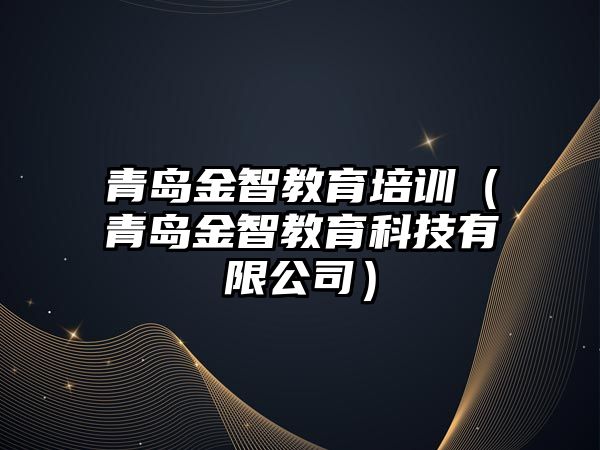 青岛金智教育培训（青岛金智教育科技有限公司）